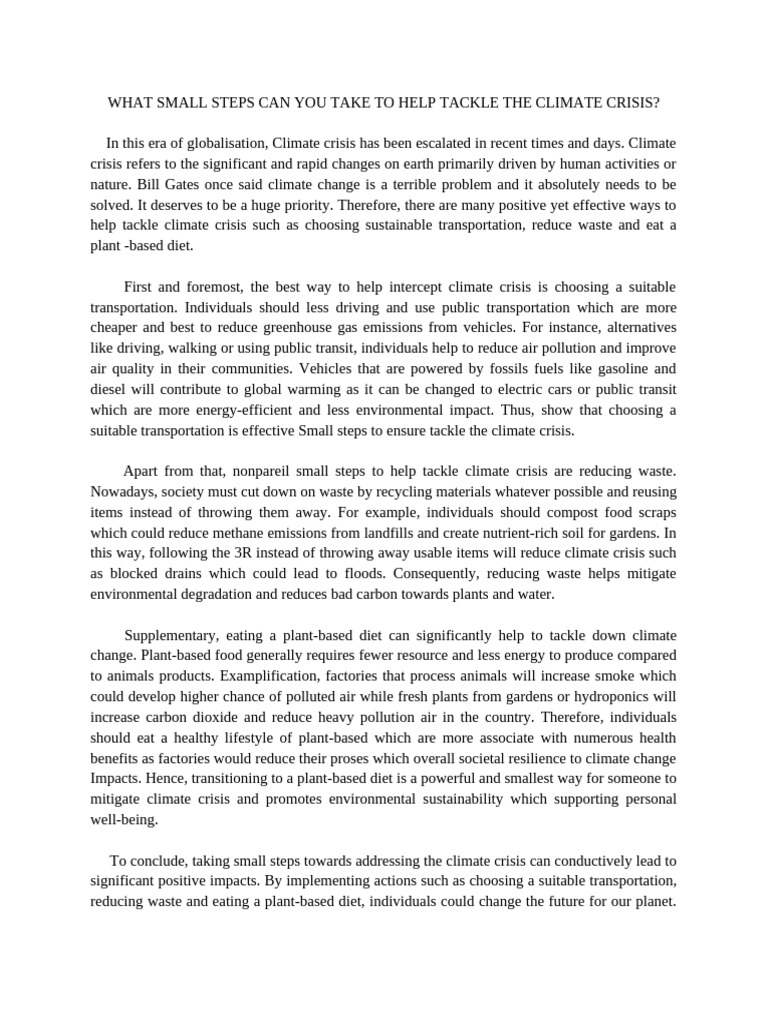 WHAT SMALL STEPS CAN YOU TAKE TO HELP TACKLE THE CLIMATE CRISIS?

In this era of globalisation, Climate crisis has been escalated in recent times and days. Climate crisis refers to the significant and rapid changes on earth primarily driven by human activities or nature. Bill Gates once said climate change is a terrible problem and it absolutely needs to be solved. It deserves to be a huge priority. Therefore, there are many positive yet effective ways to help tackle climate crisis such as choosing sustainable transportation, reduce waste and eat a plant -based diet.

First and foremost, the best way to help intercept climate crisis is choosing a suitable transportation. Individuals should less driving and use public transportation which are more cheaper and best to reduce greenhouse gas emissions from vehicles. For instance, alternatives like driving, walking or using public transit, individuals help to reduce air pollution and improve air quality in their communities. Vehicles that are powered by fossils fuels like gasoline and diesel will contribute to global warming as it can be changed to electric cars or public transit which are more energy-efficient and less environmental impact. Thus, show that choosing a suitable transportation is effective Small steps to ensure tackle the climate crisis.

Apart from that, nonpareil small steps to help tackle climate crisis are reducing waste. Nowadays, society must cut down on waste by recycling materials whatever possible and reusing items instead of throwing them away. For example, individuals should compost food scraps which could reduce methane emissions from landfills and create nutrient-rich soil for gardens. In this way, following the 3R instead of throwing away usable items will reduce climate crisis such as blocked drains which could lead to floods. Consequently, reducing waste helps mitigate environmental degradation and reduces bad carbon towards plants and water.

Supplementary, eating a plant-based diet can significantly help to tackle down climate change. Plant-based food generally requires fewer resource and less energy to produce compared to animals products. Examplification, factories that process animals will increase smoke which could develop higher chance of polluted air while fresh plants from gardens or hydroponics will increase carbon dioxide and reduce heavy pollution air in the country. Therefore, individuals should eat a healthy lifestyle of plant-based which are more associate with numerous health benefits as factories would reduce their proses which overall societal resilience to climate change Impacts. Hence, transitioning to a plant-based diet is a powerful and smallest way for someone to mitigate climate crisis and promotes environmental sustainability which supporting personal well-being.

To conclude, taking small steps towards addressing the climate crisis can conductively lead to significant positive impacts. By implementing actions such as choosing a suitable transportation, reducing waste and eating a plant-based diet, individuals could change the future for our planet.